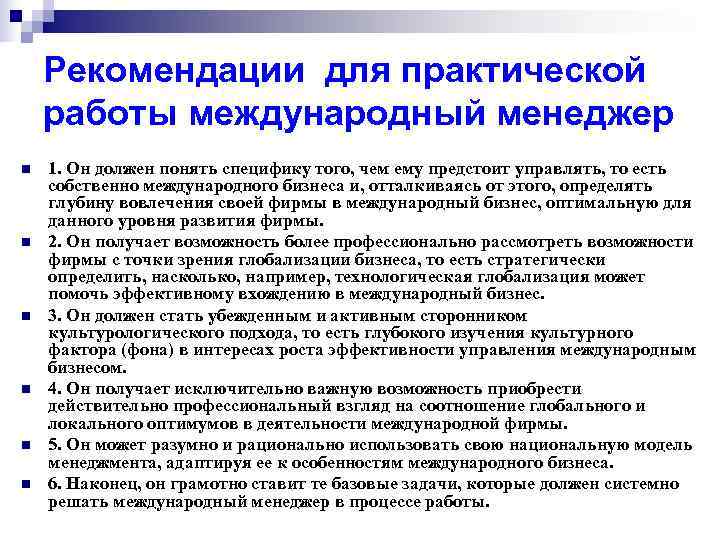 Рекомендации для практической работы международный менеджер

1. Он должен понять специфику того, чем ему предстоит управлять, то есть собственно международного бизнеса и, отталкиваясь от этого, определять глубину вовлечения своей фирмы в международный бизнес, оптимальную для данного уровня развития фирмы.

2. Он получает возможность более профессионально рассмотреть возможности фирмы с точки зрения глобализации бизнеса, то есть стратегически определить, насколько, например, технологическая глобализация может помочь эффективному вхождению в международный бизнес.

3. Он должен стать убежденным и активным сторонником культурологического подхода, то есть глубокого изучения культурного фактора (фона) в интересах роста эффективности управления международным бизнесом.

4. Он получает исключительно важную возможность приобрести действительно профессиональный взгляд на соотношение глобального и локального оптимумов в деятельности международной фирмы.

5. Он может разумно и рационально использовать свою национальную модель менеджмента, адаптируя ее к особенностям международного бизнеса.

6. Наконец, он грамотно ставит те базовые задачи, которые должен системно решать международный менеджер в процессе работы.